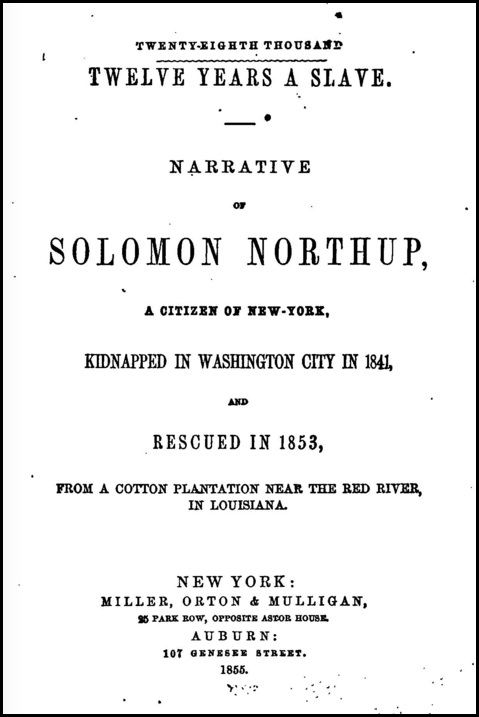 TWENTY-EIGHTH THOUSAND
TWELVE YEARS A SLAVE.

NARRATIVE

OF

SOLOMON NORTHUP,

A CITIZEN OF NEW-YORK,

KIDNAPPED IN WASHINGTON CITY IN 1841,

AND

RESCUED IN 1853,

FROM A COTTON PLANTATION NEAR THE RED RIVER, IN LOUISIANA.

NEW YORK:
MILLER, ORTON & MULLIGAN,
25 PARK ROW, OPPOSITE ASTOR HOUSE.
AUBURN:
107 GENESEE STREET.
1855.